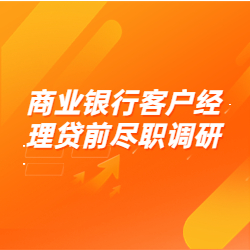 商业银行客户经理贷前尽职调研